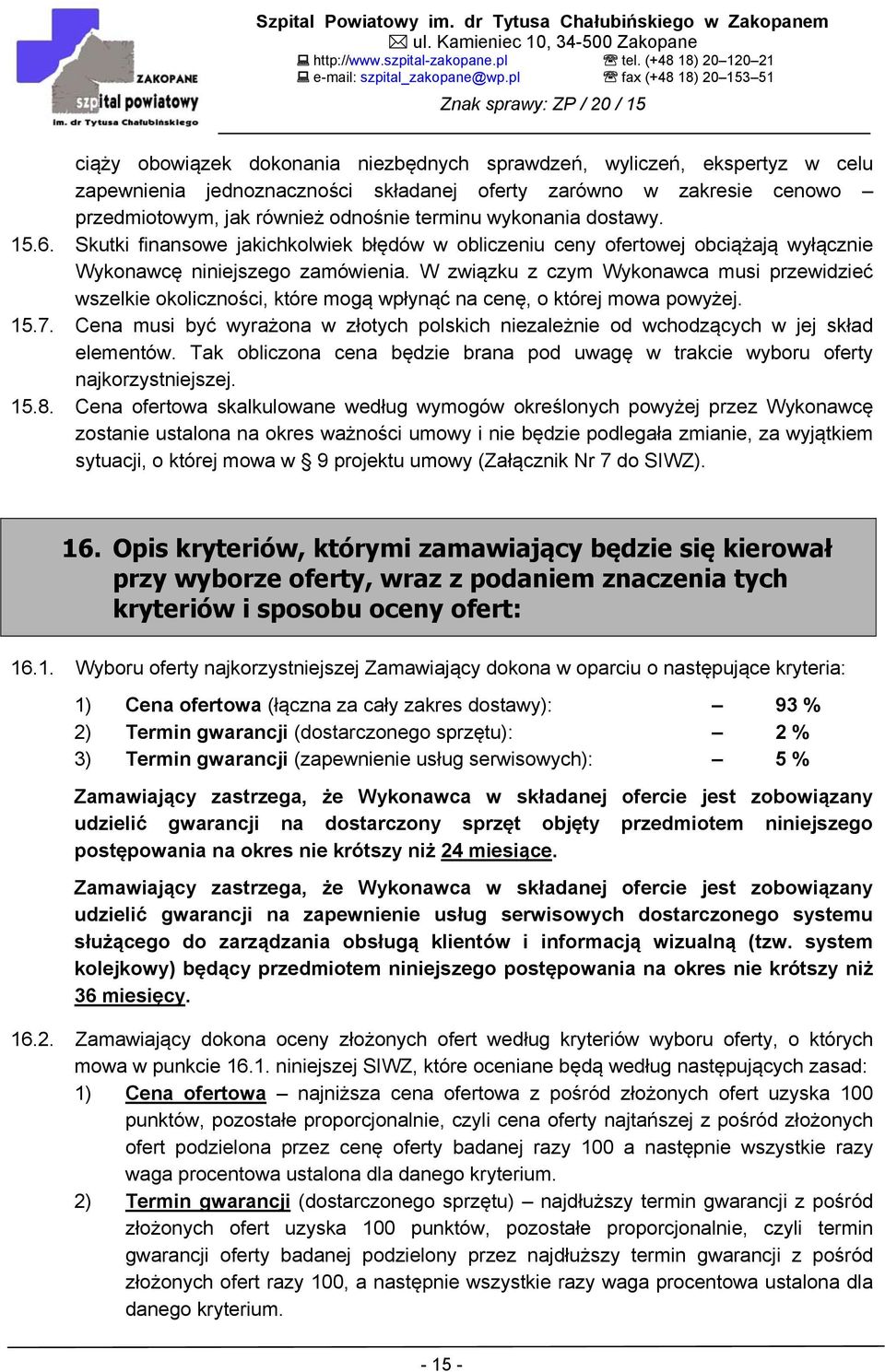 ZAKOPANE
szpital powiatowy
im. dr Tytusa Chałubińskiego

Szpital Powiatowy im. dr Tytusa Chałubińskiego w Zakopanem
ul. Kamieniec 10, 34-500 Zakopane
http://www.szpital-zakopane.pl tel. (+48 18) 20–120–21
e-mail: szpital_zakopane@wp.pl fax (+48 18) 20–153–51
Znak sprawy: ZP / 20 / 15

ciąży obowiązek dokonania niezbędnych sprawdzeń, wyliczeń, ekspertyz w celu zapewnienia jednoznaczności składanej oferty zarówno w zakresie cenowo – przedmiotowym, jak również odnośnie terminu wykonania dostawy.

15.6. Skutki finansowe jakichkolwiek błędów w obliczeniu ceny ofertowej obciążają wyłącznie Wykonawcę niniejszego zamówienia. W związku z czym Wykonawca musi przewidzieć wszelkie okoliczności, które mogą wpłynąć na cenę, o której mowa powyżej.

15.7. Cena musi być wyrażona w złotych polskich niezależnie od wchodzących w jej skład elementów. Tak obliczona cena będzie brana pod uwagę w trakcie wyboru oferty najkorzystniejszej.

15.8. Cena ofertowa skalkulowane według wymogów określonych powyżej przez Wykonawcę zostanie ustalona na okres ważności umowy i nie będzie podlegała zmianie, za wyjątkiem sytuacji, o której mowa w § 9 projektu umowy (Załącznik Nr 7 do SIWZ).

16. Opis kryteriów, którymi zamawiający będzie się kierował przy wyborze oferty, wraz z podaniem znaczenia tych kryteriów i sposobu oceny ofert:

16.1. Wyboru oferty najkorzystniejszej Zamawiający dokona w oparciu o następujące kryteria:

1) Cena ofertowa (łączna za cały zakres dostawy): – 93 %
2) Termin gwarancji (dostarczonego sprzętu): – 2 %
3) Termin gwarancji (zapewnienie usług serwisowych): – 5 %

Zamawiający zastrzega, że Wykonawca w składanej ofercie jest zobowiązany udzielić gwarancji na dostarczony sprzęt objęty przedmiotem niniejszego postępowania na okres nie krótszy niż 24 miesiące.

Zamawiający zastrzega, że Wykonawca w składanej ofercie jest zobowiązany udzielić gwarancji na zapewnienie usług serwisowych dostarczonego systemu służącego do zarządzania obsługą klientów i informacją wizualną (tzw. system kolejkowy) będący przedmiotem niniejszego postępowania na okres nie krótszy niż 36 miesięcy.

16.2. Zamawiający dokona oceny złożonych ofert według kryteriów wyboru oferty, o których mowa w punkcie 16.1. niniejszej SIWZ, które oceniane będą według następujących zasad:

1) Cena ofertowa – najniższa cena ofertowa z pośród złożonych ofert uzyska 100 punktów, pozostałe proporcjonalnie, czyli cena oferty najtańszej z pośród złożonych ofert podzielona przez cenę oferty badanej razy 100 a następnie wszystkie razy waga procentowa ustalona dla danego kryterium.

2) Termin gwarancji (dostarczonego sprzętu) – najdłuższy termin gwarancji z pośród złożonych ofert uzyska 100 punktów, pozostałe proporcjonalnie, czyli termin gwarancji oferty badanej podzielony przez najdłuższy termin gwarancji z pośród złożonych ofert razy 100, a następnie wszystkie razy waga procentowa ustalona dla danego kryterium.

- 15 -